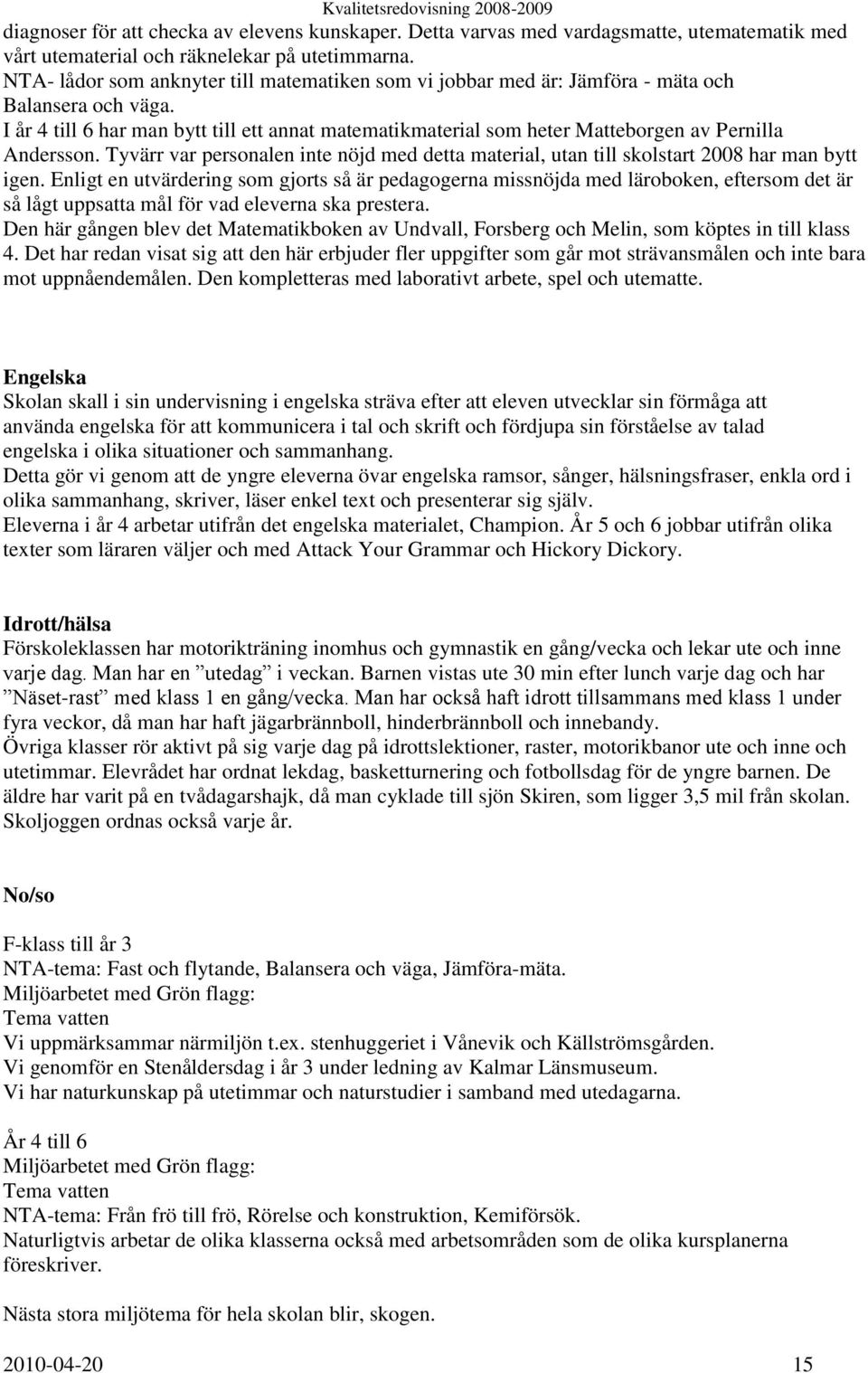 Kvalitetsredovisning 2008-2009

diagnoser för att checka av elevens kunskaper. Detta varvas med vardagsmatte, utematematik med vårt utematerial och räknelekar på utetimmarna.
NTA- lådor som anknyter till matematiken som vi jobbar med är: Jämföra - mäta och Balansera och väga.
I år 4 till 6 har man bytt till ett annat matematikmaterial som heter Matteborgen av Pernilla Andersson. Tyvärr var personalen inte nöjd med detta material, utan till skolstart 2008 har man bytt igen. Enligt en utvärdering som gjorts så är pedagogerna missnöjda med läroboken, eftersom det är så lågt uppsatta mål för vad eleverna ska prestera.
Den här gången blev det Matematikboken av Undvall, Forsberg och Melin, som köptes in till klass 4. Det har redan visat sig att den här erbjuder fler uppgifter som går mot strävansmålen och inte bara mot uppnåendemålen. Den kompletteras med laborativt arbete, spel och utematte.

Engelska
Skolan skall i sin undervisning i engelska sträva efter att eleven utvecklar sin förmåga att använda engelska för att kommunicera i tal och skrift och fördjupa sin förståelse av talad engelska i olika situationer och sammanhang.
Detta gör vi genom att de yngre eleverna övar engelska ramsor, sånger, hälsningsfraser, enkla ord i olika sammanhang, skriver, läser enkel text och presenterar sig själv.
Eleverna i år 4 arbetar utifrån det engelska materialet, Champion. År 5 och 6 jobbar utifrån olika texter som läraren väljer och med Attack Your Grammar och Hickory Dickory.

Idrott/hälsa
Förskoleklassen har motorikträning inomhus och gymnastik en gång/vecka och lekar ute och inne varje dag. Man har en ”utedag” i veckan. Barnen vistas ute 30 min efter lunch varje dag och har ”Näset-rast” med klass 1 en gång/vecka. Man har också haft idrott tillsammans med klass 1 under fyra veckor, då man har haft jägarbrännboll, hinderbrännboll och innebandy.
Övriga klasser rör aktivt på sig varje dag på idrottslektioner, raster, motorikbanor ute och inne och utetimmar. Elevrådet har ordnat lekdag, basketturnering och fotbollsdag för de yngre barnen. De äldre har varit på en tvådagarshajk, då man cyklade till sjön Skiren, som ligger 3,5 mil från skolan. Skoljoggen ordnas också varje år.

No/so

F-klass till år 3
NTA-tema: Fast och flytande, Balansera och väga, Jämföra-mäta.
Miljöarbetet med Grön flagg:
Tema vatten
Vi uppmärksammar närmiljön t.ex. stenhuggeriet i Vånevik och Källströmsgården.
Vi genomför en Stenåldersdag i år 3 under ledning av Kalmar Länsmuseum.
Vi har naturkunskap på utetimmar och naturstudier i samband med utedagarna.

År 4 till 6
Miljöarbetet med Grön flagg:
Tema vatten
NTA-tema: Från frö till frö, Rörelse och konstruktion, Kemiförsök.
Naturligtvis arbetar de olika klasserna också med arbetsområden som de olika kursplanerna föreskriver.

Nästa stora miljötema för hela skolan blir, skogen.

2010-04-20 15